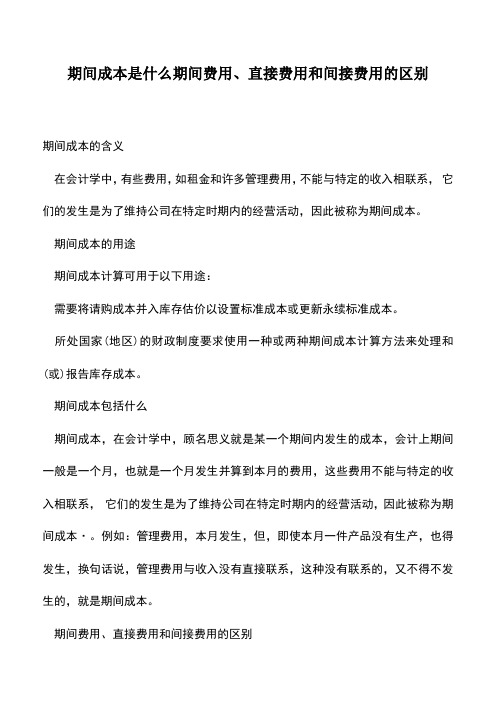 期间成本是什么期间费用、直接费用和间接费用的区别

期间成本的含义

在会计学中，有些费用，如租金和许多管理费用，不能与特定的收入相联系， 它们的发生是为了维持公司在特定时期内的经营活动，因此被称为期间成本。

期间成本的用途

期间成本计算可用于以下用途：

需要将请购成本并入库存估价以设置标准成本或更新永续标准成本。

所处国家(地区)的财政制度要求使用一种或两种期间成本计算方法来处理和(或)报告库存成本。

期间成本包括什么

期间成本，在会计学中，顾名思义就是某一个期间内发生的成本，会计上期间一般是一个月，也就是一个月发生并算到本月的费用，这些费用不能与特定的收入相联系， 它们的发生是为了维持公司在特定时期内的经营活动，因此被称为期间成本·。例如：管理费用，本月发生，但，即使本月一件产品没有生产，也得发生，换句话说，管理费用与收入没有直接联系，这种没有联系的，又不得不发生的，就是期间成本。

期间费用、直接费用和间接费用的区别